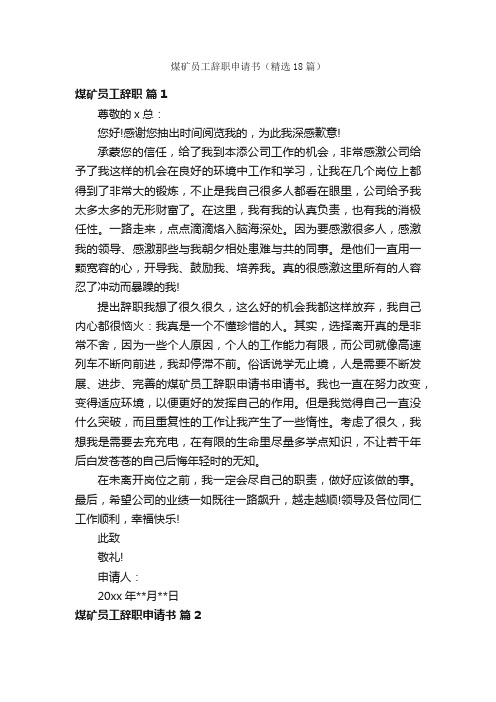 煤矿员工辞职申请书（精选18篇）

煤矿员工辞职 篇1

尊敬的x总：

您好!感谢您抽出时间阅览我的，为此我深感歉意!

承蒙您的信任，给了我到本添公司工作的机会，非常感激公司给予了我这样的机会在良好的环境中工作和学习，让我在几个岗位上都得到了非常大的锻炼，不止是我自己很多人都看在眼里，公司给予我太多太多的无形财富了。在这里，我有我的认真负责，也有我的消极任性。一路走来，点点滴滴烙入脑海深处。因为要感激很多人，感激我的领导、感激那些与我朝夕相处患难与共的同事。是他们一直用一颗宽容的心，开导我、鼓励我、培养我。真的很感激这里所有的人容忍了冲动而暴躁的我!

提出辞职我想了很久很久，这么好的机会我都这样放弃，我自己内心都很恼火：我真是一个不懂珍惜的人。其实，选择离开真的是非常不舍，因为一些个人原因，个人的工作能力有限，而公司就像高速列车不断向前进，我却停滞不前。俗话说学无止境，人是需要不断发展、进步、完善的煤矿员工辞职申请书申请书。我也一直在努力改变，变得适应环境，以便更好的发挥自己的作用。但是我觉得自己一直没什么突破，而且重复性的工作让我产生了一些惰性。考虑了很久，我想我是需要去充充电，在有限的生命里尽量多学点知识，不让若干年后白发苍苍的自己后悔年轻时的无知。

在未离开岗位之前，我一定会尽自己的职责，做好应该做的事。最后，希望公司的业绩一如既往一路飙升，越走越顺!领导及各位同仁工作顺利，幸福快乐!

此致

敬礼!

申请人：

20xx年**月**日

煤矿员工辞职申请书 篇2